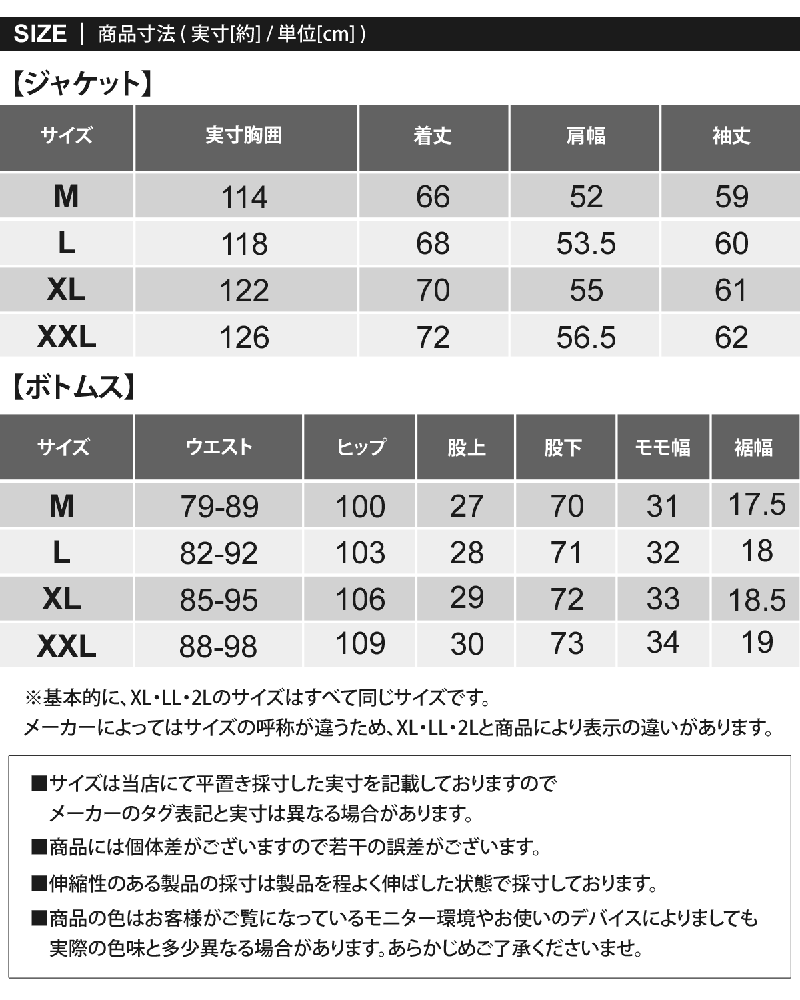 SIZE | 商品寸法(実寸[約]/単位[cm])

【ジャケット】

| サイズ | 実寸胸囲 | 着丈 | 肩幅 | 袖丈 |
|---|---|---|---|---|
| M | 114 | 66 | 52 | 59 |
| L | 118 | 68 | 53.5 | 60 |
| XL | 122 | 70 | 55 | 61 |
| XXL | 126 | 72 | 56.5 | 62 |

【ボトムス】

| サイズ | ウエスト | ヒップ | 股上 | 股下 | モモ幅 | 裾幅 |
|---|---|---|---|---|---|---|
| M | 79-89 | 100 | 27 | 70 | 31 | 17.5 |
| L | 82-92 | 103 | 28 | 71 | 32 | 18 |
| XL | 85-95 | 106 | 29 | 72 | 33 | 18.5 |
| XXL | 88-98 | 109 | 30 | 73 | 34 | 19 |

※基本的に、XL・LL・2Lのサイズはすべて同じサイズです。
メーカーによってはサイズの呼称が違うため、XL・LL・2Lと商品により表示の違いがあります。

■サイズは当店にて平置き採寸した実寸を記載しておりますので
メーカーのタグ表記と実寸は異なる場合があります。

■商品には個体差がございますので若干の誤差がございます。

■伸縮性のある製品の採寸は製品を程よく伸ばした状態で採寸しております。

■商品の色はお客様がご覧になっているモニター環境やお使いのデバイスによりましても
実際の色味と多少異なる場合があります。あらかじめご了承くださいませ。